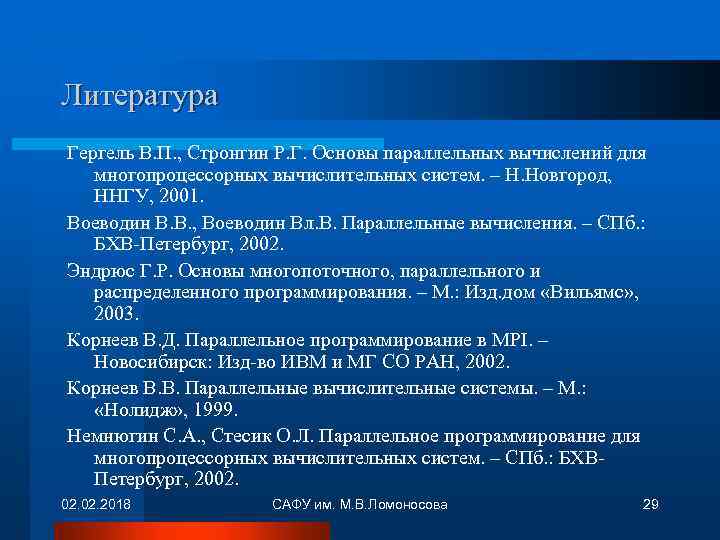 Литература

Гергель В.П., Стронгин Р.Г. Основы параллельных вычислений для многопроцессорных вычислительных систем. – Н.Новгород, ННГУ, 2001.

Воеводин В.В., Воеводин Вл.В. Параллельные вычисления. – СПб.: БХВ-Петербург, 2002.

Эндрюс Г.Р. Основы многопоточного, параллельного и распределенного программирования. – М.: Изд.дом «Вильямс», 2003.

Корнеев В.Д. Параллельное программирование в MPI. – Новосибирск: Изд-во ИВМ и МГ СО РАН, 2002.

Корнеев В.В. Параллельные вычислительные системы. – М.: «Нолидж», 1999.

Немнюгин С.А., Стесик О.Л. Параллельное программирование для многопроцессорных вычислительных систем. – СПб.: БХВ-Петербург, 2002.

02.02.2018

САФУ им. М.В.Ломоносова

29